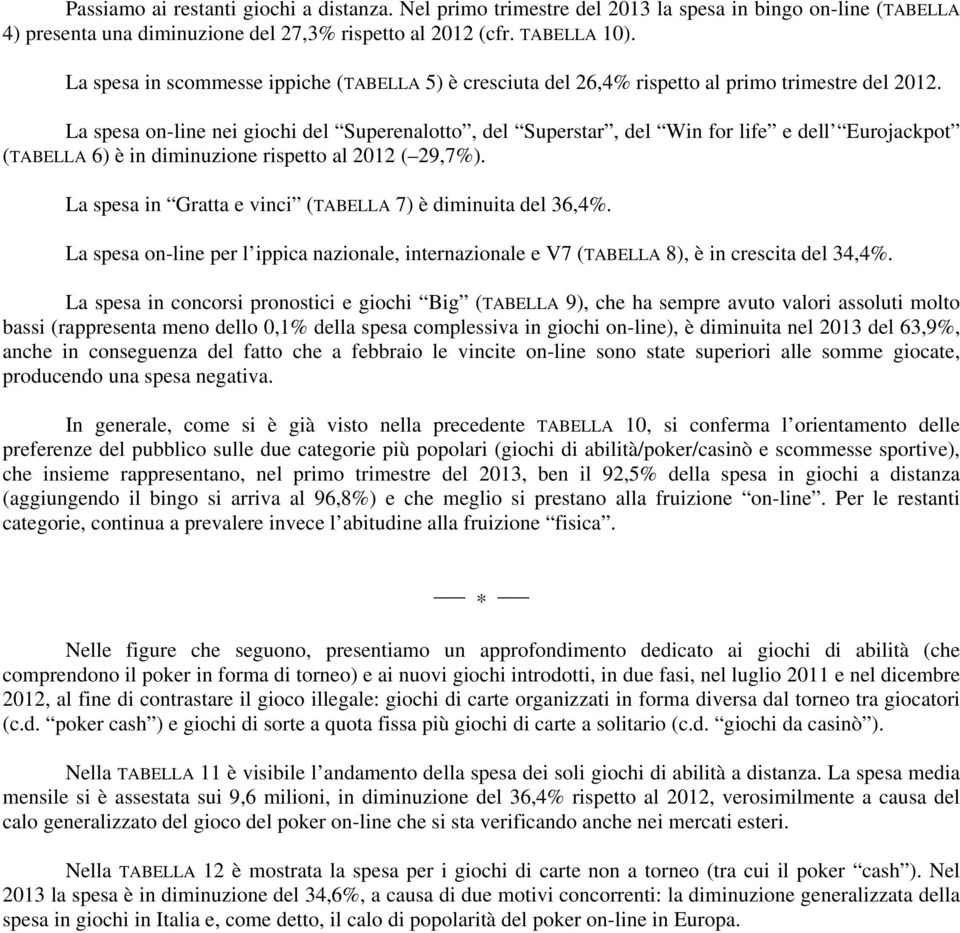 Passiamo ai restanti giochi a distanza. Nel primo trimestre del 2013 la spesa in bingo on-line (TABELLA 4) presenta una diminuzione del 27,3% rispetto al 2012 (cfr. TABELLA 10).

La spesa in scommesse ippiche (TABELLA 5) è cresciuta del 26,4% rispetto al primo trimestre del 2012.

La spesa on-line nei giochi del “Superenalotto”, del “Superstar”, del “Win for life” e dell’ “Eurojackpot” (TABELLA 6) è in diminuzione rispetto al 2012 (–29,7%).

La spesa in “Gratta e vinci” (TABELLA 7) è diminuita del 36,4%.

La spesa on-line per l’ippica nazionale, internazionale e V7 (TABELLA 8), è in crescita del 34,4%.

La spesa in concorsi pronostici e giochi “Big” (TABELLA 9), che ha sempre avuto valori assoluti molto bassi (rappresenta meno dello 0,1% della spesa complessiva in giochi on-line), è diminuita nel 2013 del 63,9%, anche in conseguenza del fatto che a febbraio le vincite on-line sono state superiori alle somme giocate, producendo una spesa negativa.

In generale, come si è già visto nella precedente TABELLA 10, si conferma l’orientamento delle preferenze del pubblico sulle due categorie più popolari (giochi di abilità/poker/casinò e scommesse sportive), che insieme rappresentano, nel primo trimestre del 2013, ben il 92,5% della spesa in giochi a distanza (aggiungendo il bingo si arriva al 96,8%) e che meglio si prestano alla fruizione “on-line”. Per le restanti categorie, continua a prevalere invece l’abitudine alla fruizione “fisica”.

— * —

Nelle figure che seguono, presentiamo un approfondimento dedicato ai giochi di abilità (che comprendono il poker in forma di torneo) e ai nuovi giochi introdotti, in due fasi, nel luglio 2011 e nel dicembre 2012, al fine di contrastare il gioco illegale: giochi di carte organizzati in forma diversa dal torneo tra giocatori (c.d. “poker cash”) e giochi di sorte a quota fissa più giochi di carte a solitario (c.d. “giochi da casinò”).

Nella TABELLA 11 è visibile l’andamento della spesa dei soli giochi di abilità a distanza. La spesa media mensile si è assestata sui 9,6 milioni, in diminuzione del 36,4% rispetto al 2012, verosimilmente a causa del calo generalizzato del gioco del poker on-line che si sta verificando anche nei mercati esteri.

Nella TABELLA 12 è mostrata la spesa per i giochi di carte non a torneo (tra cui il poker “cash”). Nel 2013 la spesa è in diminuzione del 34,6%, a causa di due motivi concorrenti: la diminuzione generalizzata della spesa in giochi in Italia e, come detto, il calo di popolarità del poker on-line in Europa.